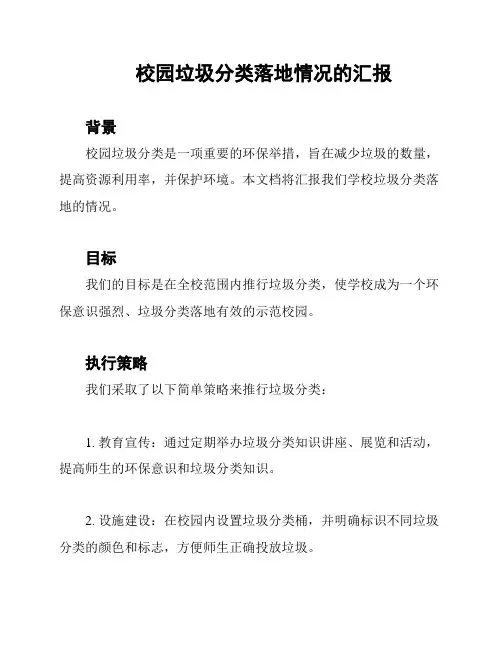 校园垃圾分类落地情况的汇报

背景

校园垃圾分类是一项重要的环保举措，旨在减少垃圾的数量，提高资源利用率，并保护环境。本文档将汇报我们学校垃圾分类落地的情况。

目标

我们的目标是在全校范围内推行垃圾分类，使学校成为一个环保意识强烈、垃圾分类落地有效的示范校园。

执行策略

我们采取了以下简单策略来推行垃圾分类：

1. 教育宣传：通过定期举办垃圾分类知识讲座、展览和活动，提高师生的环保意识和垃圾分类知识。

2. 设施建设：在校园内设置垃圾分类桶，并明确标识不同垃圾分类的颜色和标志，方便师生正确投放垃圾。